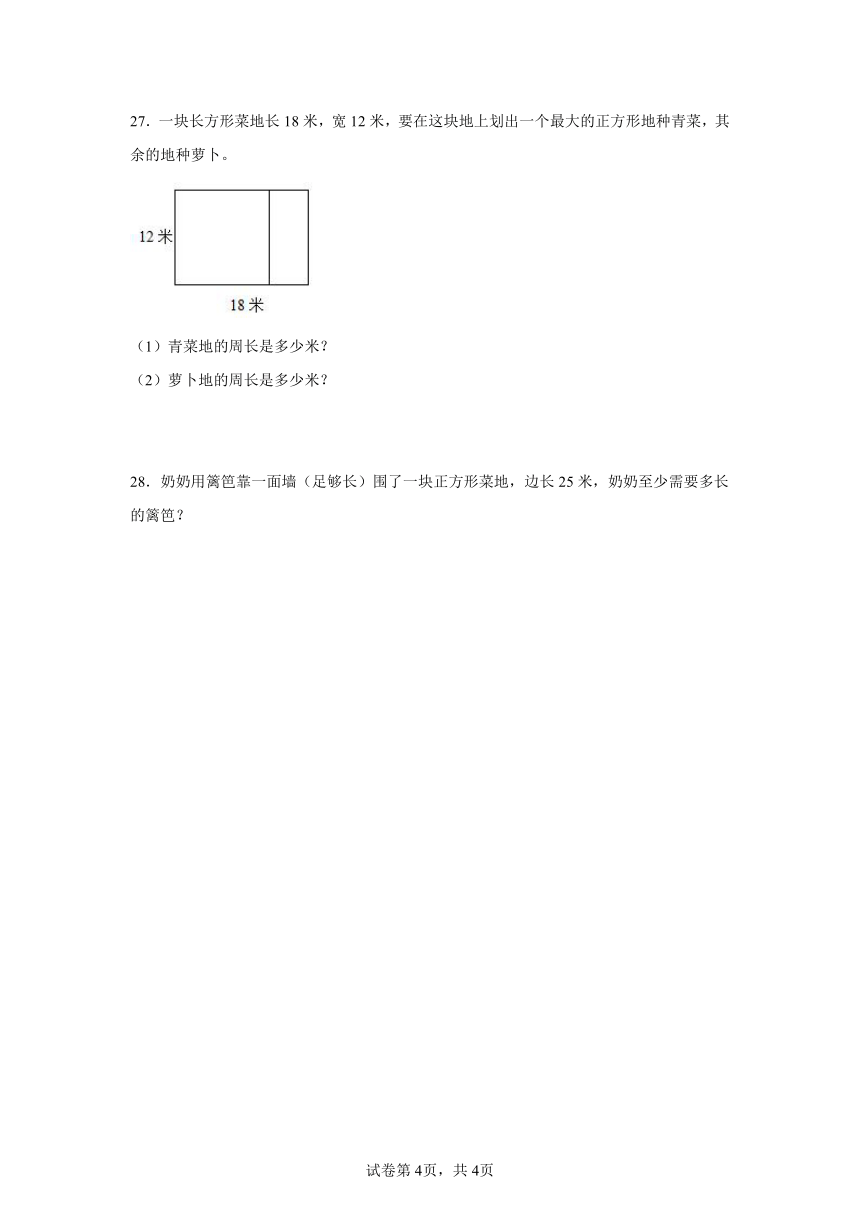 27．一块长方形菜地长 18 米，宽 12 米，要在这块地上划出一个最大的正方形地种青菜，其余的地种萝卜。

12 米

18 米

（1）青菜地的周长是多少米？

（2）萝卜地的周长是多少米？

28．奶奶用篱笆靠一面墙（足够长）围了一块正方形菜地，边长 25 米，奶奶至少需要多长的篱笆？

试卷第 4页，共 4页